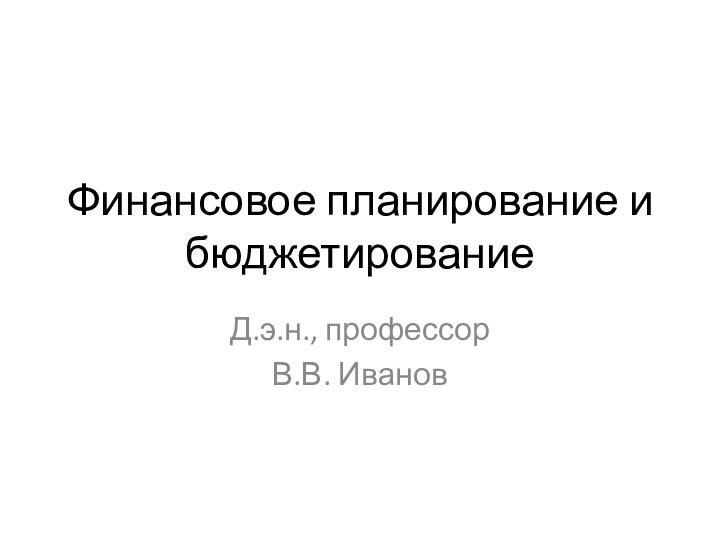 Финансовое планирование и бюджетирование

Д.э.н., профессор
В.В. Иванов